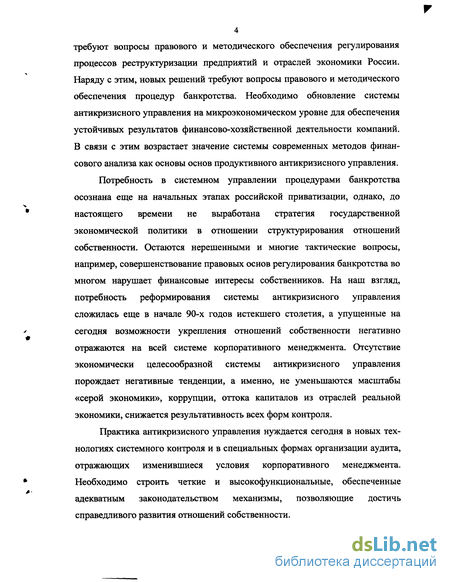 4

требуют вопросы правового и методического обеспечения регулирования процессов реструктуризации предприятий и отраслей экономики России. Наряду с этим, новых решений требуют вопросы правового и методического обеспечения процедур банкротства. Необходимо обновление системы антикризисного управления на микроэкономическом уровне для обеспечения устойчивых результатов финансово-хозяйственной деятельности компаний. В связи с этим возрастает значение системы современных методов финансового анализа как основы основ продуктивного антикризисного управления.

Потребность в системном управлении процедурами банкротства осознана еще на начальных этапах российской приватизации, однако, до настоящего времени не выработана стратегия государственной экономической политики в отношении структурирования отношений собственности. Остаются нерешенными и многие тактические вопросы, например, совершенствование правовых основ регулирования банкротства во многом нарушает финансовые интересы собственников. На наш взгляд, потребность реформирования системы антикризисного управления сложилась еще в начале 90-х годов истекшего столетия, а упущенные на сегодня возможности укрепления отношений собственности негативно отражаются на всей системе корпоративного менеджмента. Отсутствие экономически целесообразной системы антикризисного управления порождает негативные тенденции, а именно, не уменьшаются масштабы «серой экономики», коррупции, оттока капиталов из отраслей реальной экономики, снижается результативность всех форм контроля.

Практика антикризисного управления нуждается сегодня в новых технологиях системного контроля и в специальных формах организации аудита, отражающих изменившиеся условия корпоративного менеджмента. Необходимо строить четкие и высокофункциональные, обеспеченные адекватным законодательством механизмы, позволяющие достичь справедливого развития отношений собственности.

dsLib.net
библиотека диссертаций